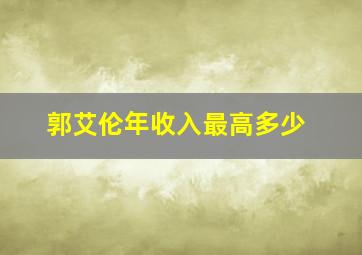 郭艾伦年收入最高多少